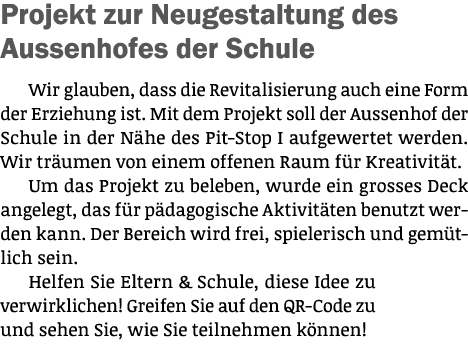 Projekt zur Neugestaltung des Aussenhofes der Schule

Wir glauben, dass die Revitalisierung auch eine Form der Erziehung ist. Mit dem Projekt soll der Aussenhof der Schule in der Nähe des Pit-Stop I aufgewertet werden. Wir träumen von einem offenen Raum für Kreativität.

Um das Projekt zu beleben, wurde ein grosses Deck angelegt, das für pädagogische Aktivitäten benutzt werden kann. Der Bereich wird frei, spielerisch und gemütlich sein.

Helfen Sie Eltern & Schule, diese Idee zu verwirklichen! Greifen Sie auf den QR-Code zu und sehen Sie, wie Sie teilnehmen können!